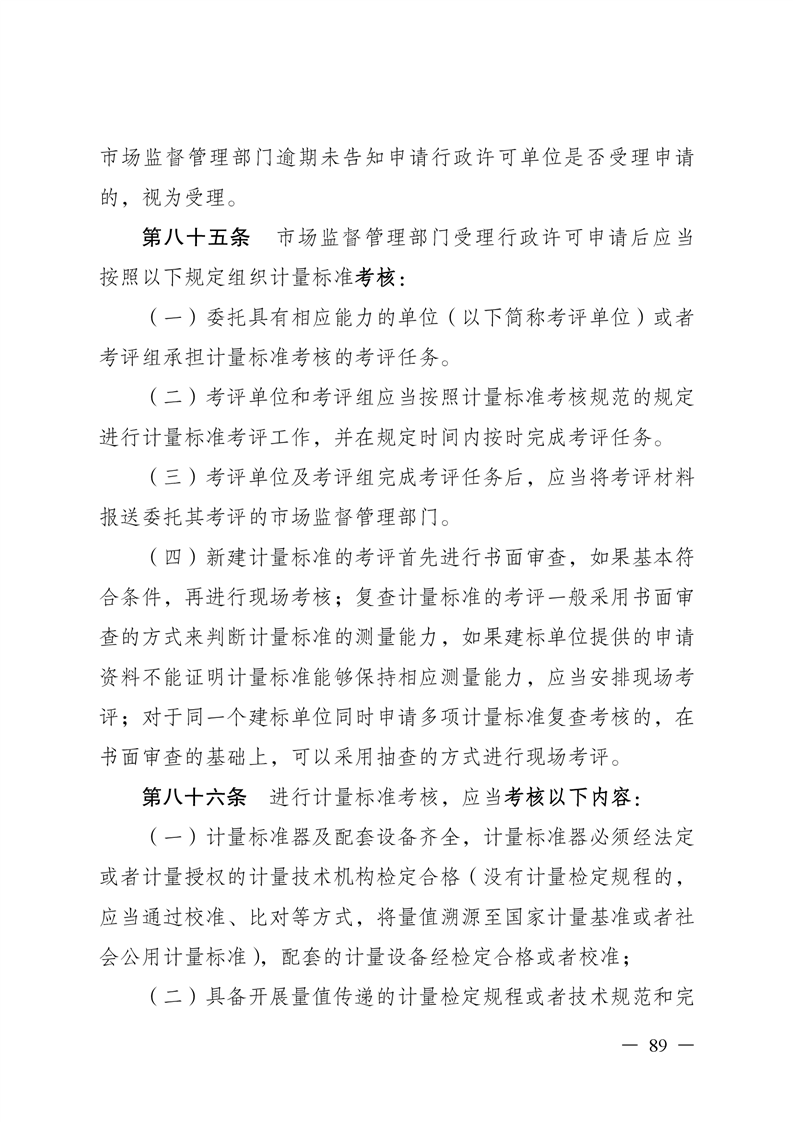 市场监督管理部门逾期未告知申请行政许可单位是否受理申请的，视为受理。

第八十五条　市场监督管理部门受理行政许可申请后应当按照以下规定组织计量标准考核：

（一）委托具有相应能力的单位（以下简称考评单位）或者考评组承担计量标准考核的考评任务。

（二）考评单位和考评组应当按照计量标准考核规范的规定进行计量标准考评工作，并在规定时间内按时完成考评任务。

（三）考评单位及考评组完成考评任务后，应当将考评材料报送委托其考评的市场监督管理部门。

（四）新建计量标准的考评首先进行书面审查，如果基本符合条件，再进行现场考核；复查计量标准的考评一般采用书面审查的方式来判断计量标准的测量能力，如果建标单位提供的申请资料不能证明计量标准能够保持相应测量能力，应当安排现场考评；对于同一个建标单位同时申请多项计量标准复查考核的，在书面审查的基础上，可以采用抽查的方式进行现场考评。

第八十六条　进行计量标准考核，应当考核以下内容：

（一）计量标准器及配套设备齐全，计量标准器必须经法定或者计量授权的计量技术机构检定合格（没有计量检定规程的，应当通过校准、比对等方式，将量值溯源至国家计量基准或者社会公用计量标准），配套的计量设备经检定合格或者校准；

（二）具备开展量值传递的计量检定规程或者技术规范和完

— 89 —